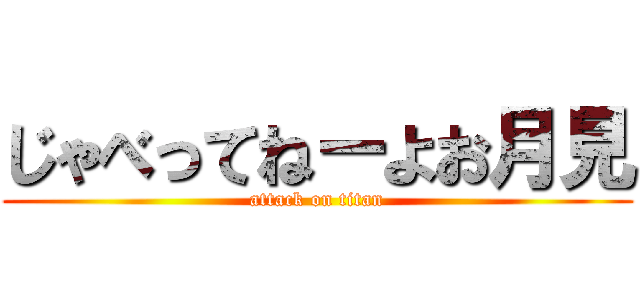 じゃべってねーよお月見
attack on titan